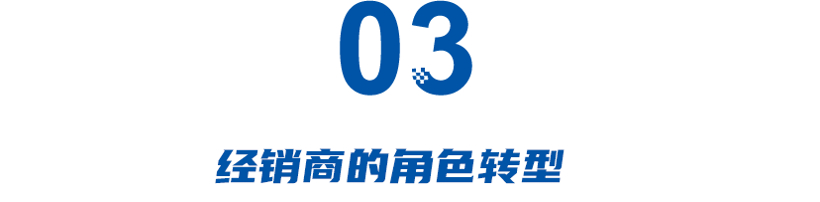 03

经销商的角色转型